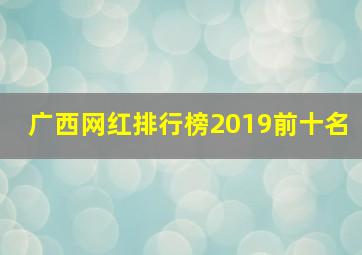 广西网红排行榜2019前十名